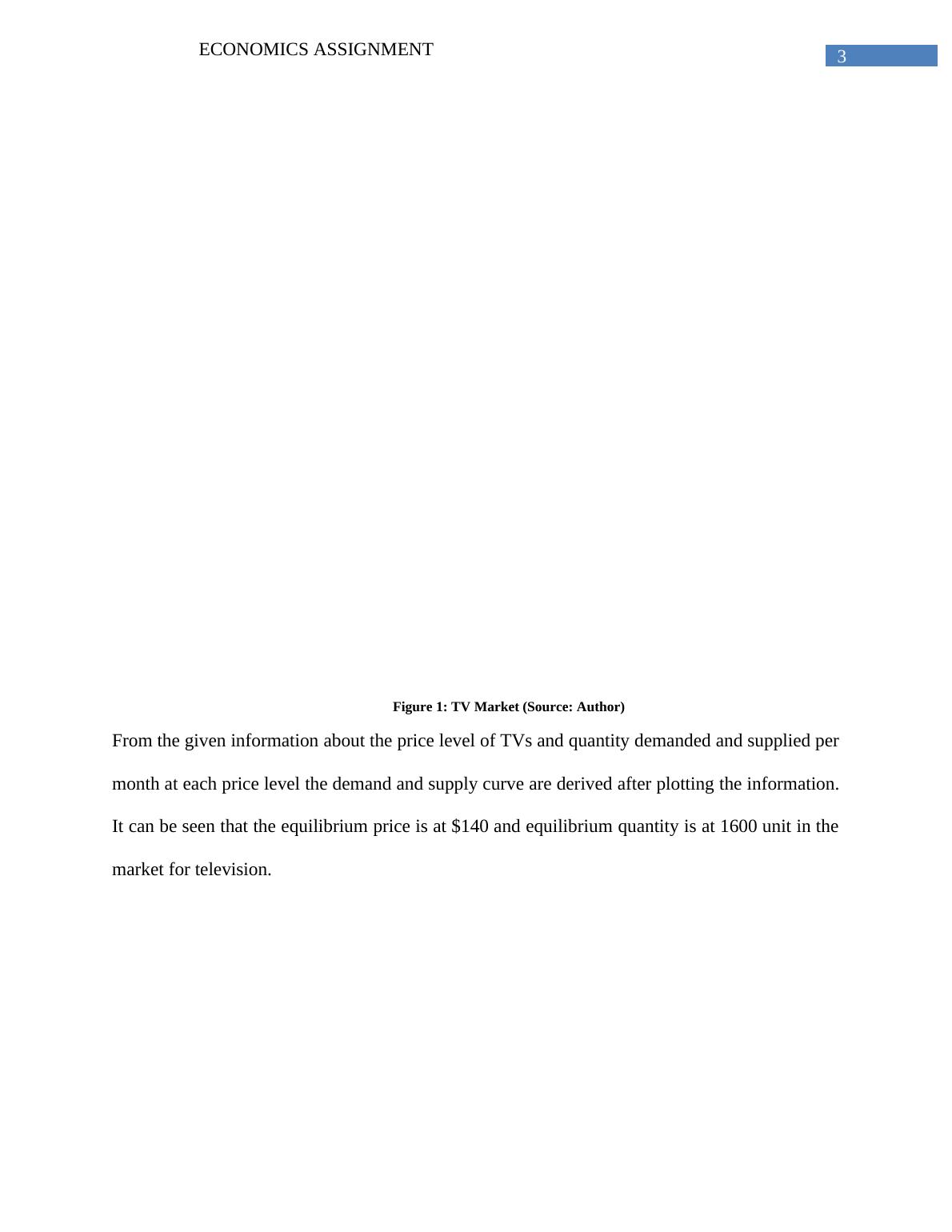 ECONOMICS ASSIGNMENT

3

Figure 1: TV Market (Source: Author)

From the given information about the price level of TVs and quantity demanded and supplied per month at each price level the demand and supply curve are derived after plotting the information. It can be seen that the equilibrium price is at $140 and equilibrium quantity is at 1600 unit in the market for television.